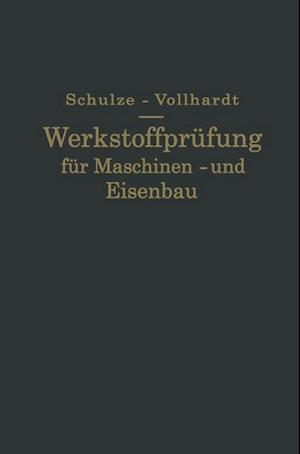 Schulze - Vollhardt

Werkstoffprüfung für Maschinen - und Eisenbau